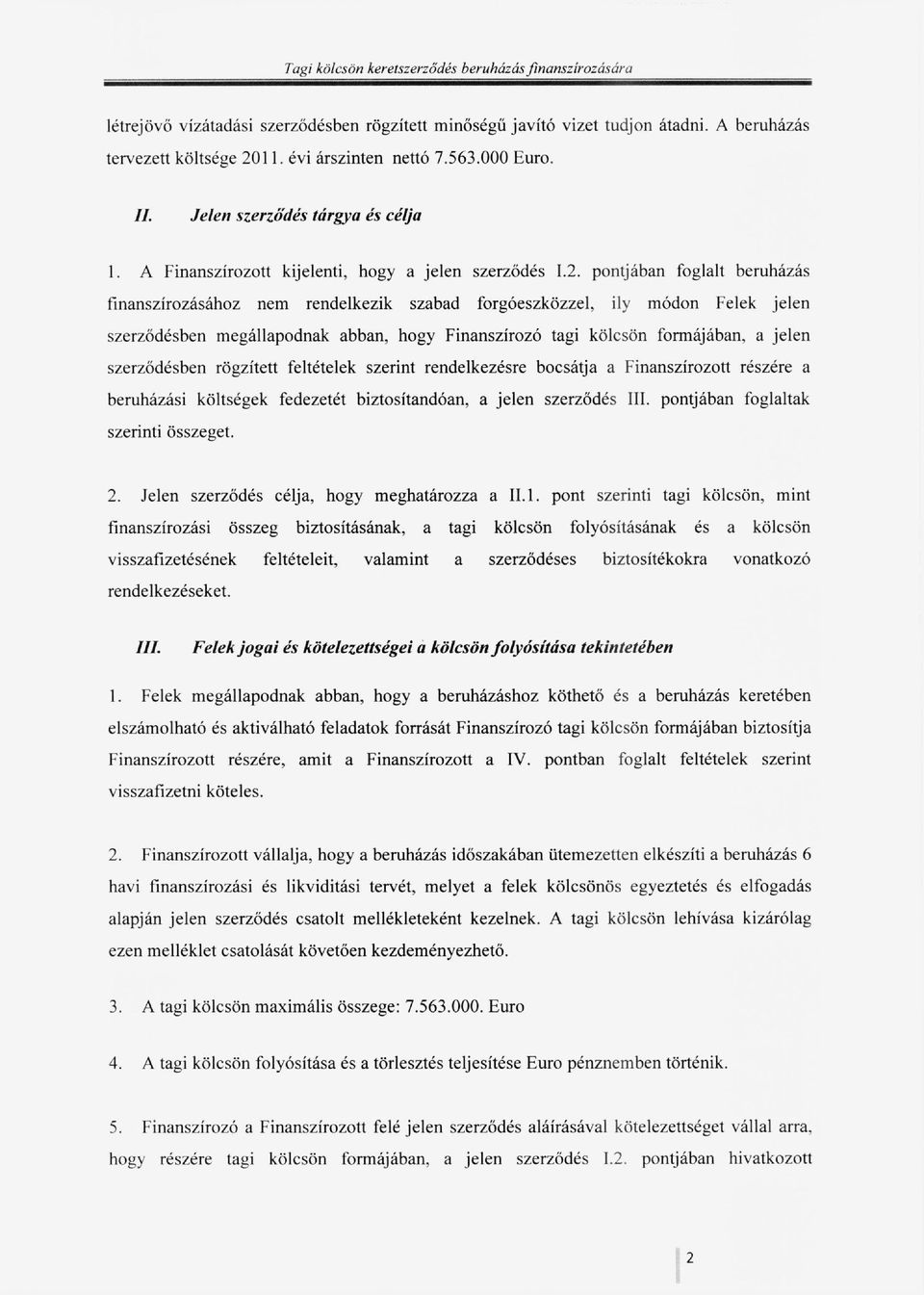 Tagi kölcsön keretszerződés beruházás finanszírozására

létrejövő vízátadási szerződésben rögzített minőségű javító vizet tudjon átadni. A beruházás tervezett költsége 2011. évi árszinten nettó 7.563.000 Euro.

II. Jelen szerződés tárgya és célja

1. A Finanszírozott kijelenti, hogy a jelen szerződés I.2. pontjában foglalt beruházás finanszírozásához nem rendelkezik szabad forgóeszközzel, ily módon Felek jelen szerződésben megállapodnak abban, hogy Finanszírozó tagi kölcsön formájában, a jelen szerződésben rögzített feltételek szerint rendelkezésre bocsátja a Finanszírozott részére a beruházási költségek fedezetét biztosítandóan, a jelen szerződés III. pontjában foglaltak szerinti összeget.

2. Jelen szerződés célja, hogy meghatározza a II.1. pont szerinti tagi kölcsön, mint finanszírozási összeg biztosításának, a tagi kölcsön folyósításának és a kölcsön visszafizetésének feltételeit, valamint a szerződéses biztosítékokra vonatkozó rendelkezéseket.

III. Felek jogai és kötelezettségei a kölcsön folyósítása tekintetében

1. Felek megállapodnak abban, hogy a beruházáshoz köthető és a beruházás keretében elszámolható és aktiválható feladatok forrását Finanszírozó tagi kölcsön formájában biztosítja Finanszírozott részére, amit a Finanszírozott a IV. pontban foglalt feltételek szerint visszafizetni köteles.

2. Finanszírozott vállalja, hogy a beruházás időszakában ütemezetten elkészíti a beruházás 6 havi finanszírozási és likviditási tervét, melyet a felek kölcsönös egyeztetés és elfogadás alapján jelen szerződés csatolt mellékleteként kezelnek. A tagi kölcsön lehívása kizárólag ezen melléklet csatolását követően kezdeményezhető.

3. A tagi kölcsön maximális összege: 7.563.000. Euro

4. A tagi kölcsön folyósítása és a törlesztés teljesítése Euro pénznemben történik.

5. Finanszírozó a Finanszírozott felé jelen szerződés aláírásával kötelezettséget vállal arra, hogy részére tagi kölcsön formájában, a jelen szerződés I.2. pontjában hivatkozott

2